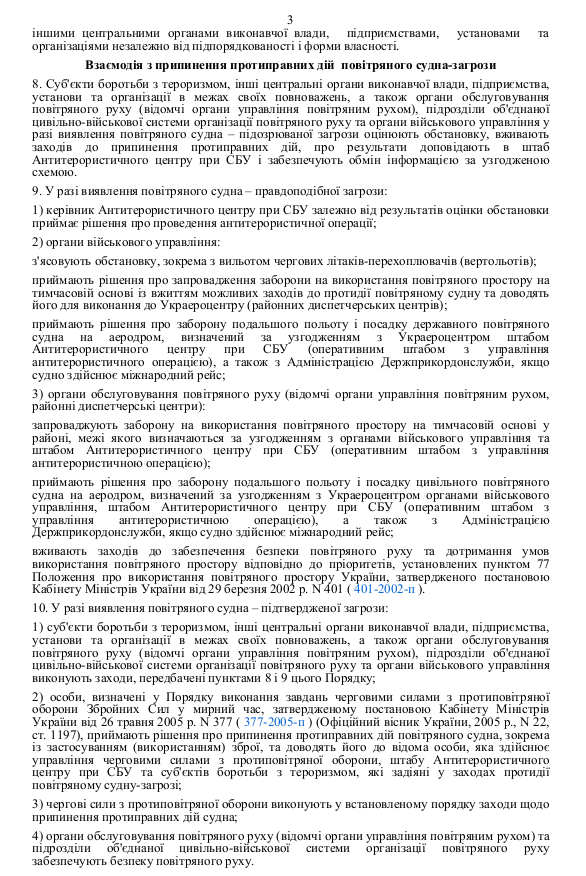 3

іншими центральними органами виконавчої влади, підприємствами, установами та організаціями незалежно від підпорядкованості і форми власності.

Взаємодія з припинення протиправних дій повітряного судна-загрози

8. Суб'єкти боротьби з тероризмом, інші центральні органи виконавчої влади, підприємства, установи та організації в межах своїх повноважень, а також органи обслуговування повітряного руху (відомчі органи управління повітряним рухом), підрозділи об'єднаної цивільно-військової системи організації повітряного руху та органи військового управління у разі виявлення повітряного судна – підозрюваної загрози оцінюють обстановку, вживають заходів до припинення протиправних дій, про результати доповідають в штаб Антитерористичного центру при СБУ і забезпечують обмін інформацією за узгодженою схемою.

9. У разі виявлення повітряного судна – правдоподібної загрози:

1) керівник Антитерористичного центру при СБУ залежно від результатів оцінки обстановки приймає рішення про проведення антитерористичної операції;

2) органи військового управління:

з'ясовують обстановку, зокрема з вильотом чергових літаків-перехоплювачів (вертольотів);

приймають рішення про запровадження заборони на використання повітряного простору на тимчасовій основі із вжиттям можливих заходів до протидії повітряному судну та доводять його для виконання до Украероцентру (районних диспетчерських центрів);

приймають рішення про заборону подальшого польоту і посадку державного повітряного судна на аеродром, визначений за узгодженням з Украероцентром штабом Антитерористичного центру при СБУ (оперативним штабом з управління антитерористичною операцією), а також з Адміністрацією Держприкордонслужби, якщо судно здійснює міжнародний рейс;

3) органи обслуговування повітряного руху (відомчі органи управління повітряним рухом, районні диспетчерські центри):

запроваджують заборону на використання повітряного простору на тимчасовій основі у районі, межі якого визначаються за узгодженням з органами військового управління та штабом Антитерористичного центру при СБУ (оперативним штабом з управління антитерористичною операцією);

приймають рішення про заборону подальшого польоту і посадку цивільного повітряного судна на аеродром, визначений за узгодженням з Украероцентром органами військового управління, штабом Антитерористичного центру при СБУ (оперативним штабом з управління антитерористичною операцією), а також з Адміністрацією Держприкордонслужби, якщо судно здійснює міжнародний рейс;

вживають заходів до забезпечення безпеки повітряного руху та дотримання умов використання повітряного простору відповідно до пріоритетів, установлених пунктом 77 Положення про використання повітряного простору України, затвердженого постановою Кабінету Міністрів України від 29 березня 2002 р. N 401 ( 401-2002-п ).

10. У разі виявлення повітряного судна – підтвердженої загрози:

1) суб'єкти боротьби з тероризмом, інші центральні органи виконавчої влади, підприємства, установи та організації в межах своїх повноважень, а також органи обслуговування повітряного руху (відомчі органи управління повітряним рухом), підрозділи об'єднаної цивільно-військової системи організації повітряного руху та органи військового управління виконують заходи, передбачені пунктами 8 і 9 цього Порядку;

2) особи, визначені у Порядку виконання завдань черговими силами з протиповітряної оборони Збройних Сил у мирний час, затвердженому постановою Кабінету Міністрів України від 26 травня 2005 р. N 377 ( 377-2005-п ) (Офіційний вісник України, 2005 р., N 22, ст. 1197), приймають рішення про припинення протиправних дій повітряного судна, зокрема із застосуванням (використанням) зброї, та доводять його до відома особи, яка здійснює управління черговими силами з протиповітряної оборони, штабу Антитерористичного центру при СБУ та суб'єктів боротьби з тероризмом, які задіяні у заходах протидії повітряному судну-загрозі;

3) чергові сили з протиповітряної оборони виконують у встановленому порядку заходи щодо припинення протиправних дій судна;

4) органи обслуговування повітряного руху (відомчі органи управління повітряним рухом) та підрозділи об'єднаної цивільно-військової системи організації повітряного руху забезпечують безпеку повітряного руху.